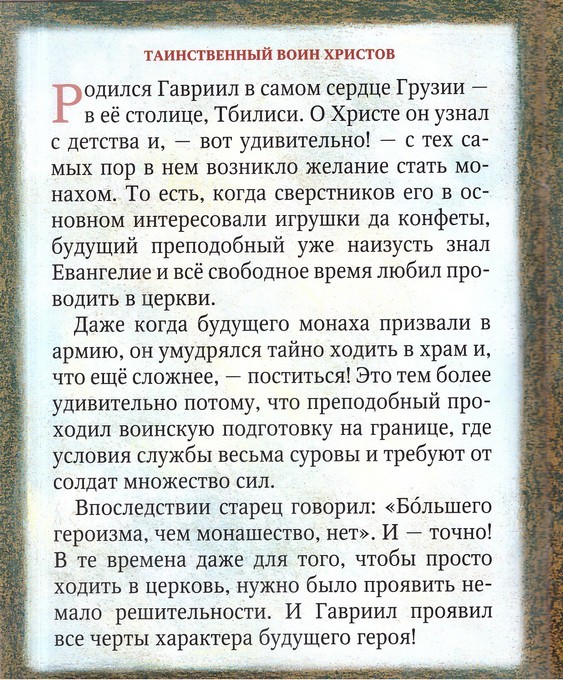 ТАИНСТВЕННЫЙ ВОИН ХРИСТОВ

Родился Гавриил в самом сердце Грузии — в её столице, Тбилиси. О Христе он узнал с детства и, — вот удивительно! — с тех самых пор в нем возникло желание стать монахом. То есть, когда сверстников его в основном интересовали игрушки да конфеты, будущий преподобный уже наизусть знал Евангелие и всё свободное время любил проводить в церкви.

Даже когда будущего монаха призвали в армию, он умудрялся тайно ходить в храм и, что ещё сложнее, — поститься! Это тем более удивительно потому, что преподобный проходил воинскую подготовку на границе, где условия службы весьма суровы и требуют от солдат множество сил.

Впоследствии старец говорил: «Бо́льшего героизма, чем монашество, нет». И — точно! В те времена даже для того, чтобы просто ходить в церковь, нужно было проявить немало решительности. И Гавриил проявил все черты характера будущего героя!